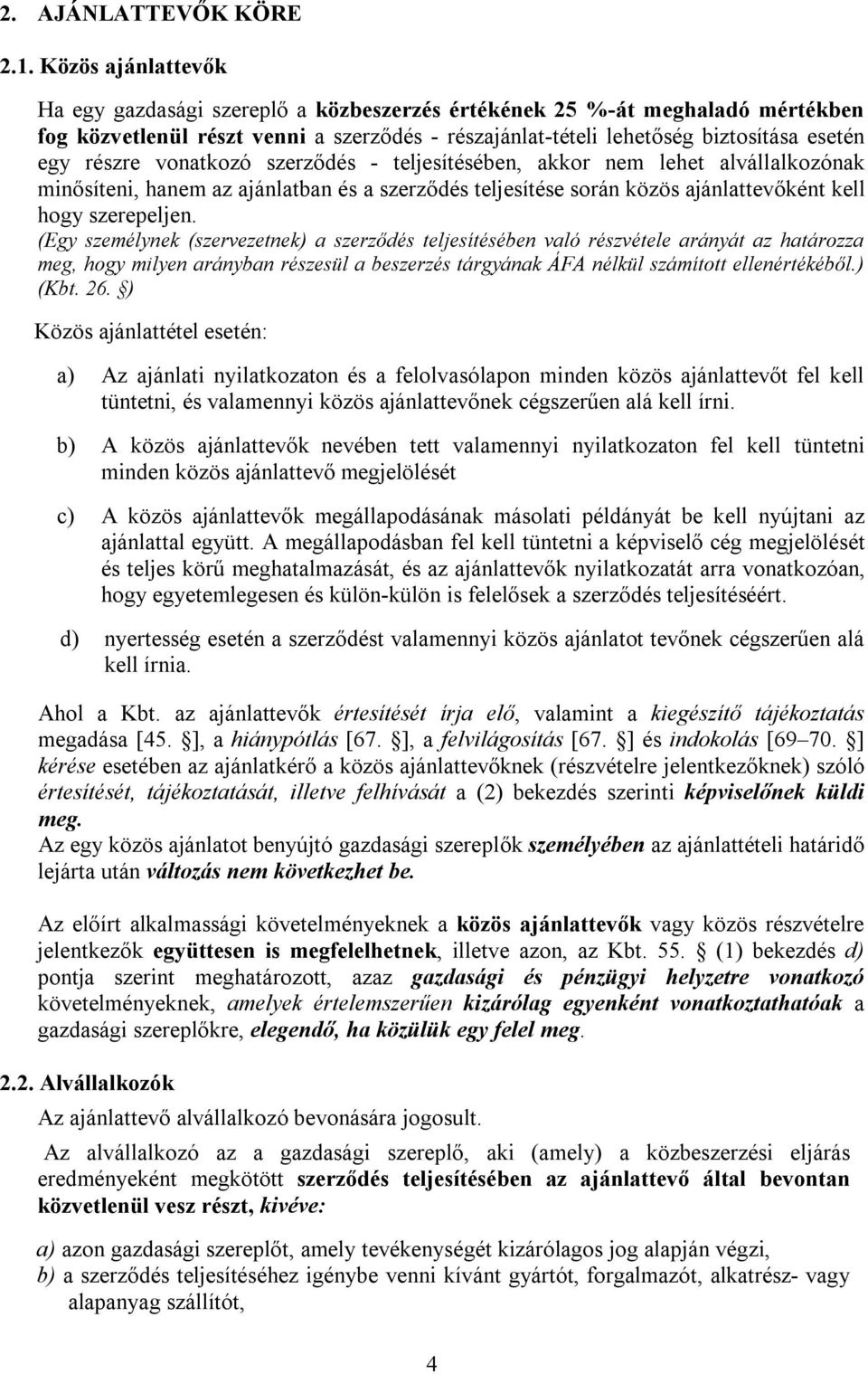 2. AJÁNLATTEVŐK KÖRE

2.1. Közös ajánlattevők

Ha egy gazdasági szereplő a közbeszerzés értékének 25 %-át meghaladó mértékben fog közvetlenül részt venni a szerződés - részajánlat-tételi lehetőség biztosítása esetén egy részre vonatkozó szerződés - teljesítésében, akkor nem lehet alvállalkozónak minősíteni, hanem az ajánlatban és a szerződés teljesítése során közös ajánlattevőként kell hogy szerepeljen.

(Egy személynek (szervezetnek) a szerződés teljesítésében való részvétele arányát az határozza meg, hogy milyen arányban részesül a beszerzés tárgyának ÁFA nélkül számított ellenértékéből.) (Kbt. 26. §)

Közös ajánlattétel esetén:

a) Az ajánlati nyilatkozaton és a felolvasólapon minden közös ajánlattevőt fel kell tüntetni, és valamennyi közös ajánlattevőnek cégszerűen alá kell írni.

b) A közös ajánlattevők nevében tett valamennyi nyilatkozaton fel kell tüntetni minden közös ajánlattevő megjelölését

c) A közös ajánlattevők megállapodásának másolati példányát be kell nyújtani az ajánlattal együtt. A megállapodásban fel kell tüntetni a képviselő cég megjelölését és teljes körű meghatalmazását, és az ajánlattevők nyilatkozatát arra vonatkozóan, hogy egyetemlegesen és külön-külön is felelősek a szerződés teljesítéséért.

d) nyertesség esetén a szerződést valamennyi közös ajánlatot tevőnek cégszerűen alá kell írnia.

Ahol a Kbt. az ajánlattevők értesítését írja elő, valamint a kiegészítő tájékoztatás megadása [45. §], a hiánypótlás [67. §], a felvilágosítás [67. §] és indokolás [69–70. §] kérése esetében az ajánlatkérő a közös ajánlattevőknek (részvételre jelentkezőknek) szóló értesítését, tájékoztatását, illetve felhívását a (2) bekezdés szerinti képviselőnek küldi meg.
Az egy közös ajánlatot benyújtó gazdasági szereplők személyében az ajánlattételi határidő lejárta után változás nem következhet be.

Az előírt alkalmassági követelményeknek a közös ajánlattevők vagy közös részvételre jelentkezők együttesen is megfelelhetnek, illetve azon, az Kbt. 55. § (1) bekezdés d) pontja szerint meghatározott, azaz gazdasági és pénzügyi helyzetre vonatkozó követelményeknek, amelyek értelemszerűen kizárólag egyenként vonatkoztathatóak a gazdasági szereplőkre, elegendő, ha közülük egy felel meg.

2.2. Alvállalkozók

Az ajánlattevő alvállalkozó bevonására jogosult.

Az alvállalkozó az a gazdasági szereplő, aki (amely) a közbeszerzési eljárás eredményeként megkötött szerződés teljesítésében az ajánlattevő által bevontan közvetlenül vesz részt, kivéve:

a) azon gazdasági szereplőt, amely tevékenységét kizárólagos jog alapján végzi,
b) a szerződés teljesítéséhez igénybe venni kívánt gyártót, forgalmazót, alkatrész- vagy alapanyag szállítót,

4